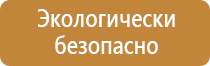 Экологически безопасно